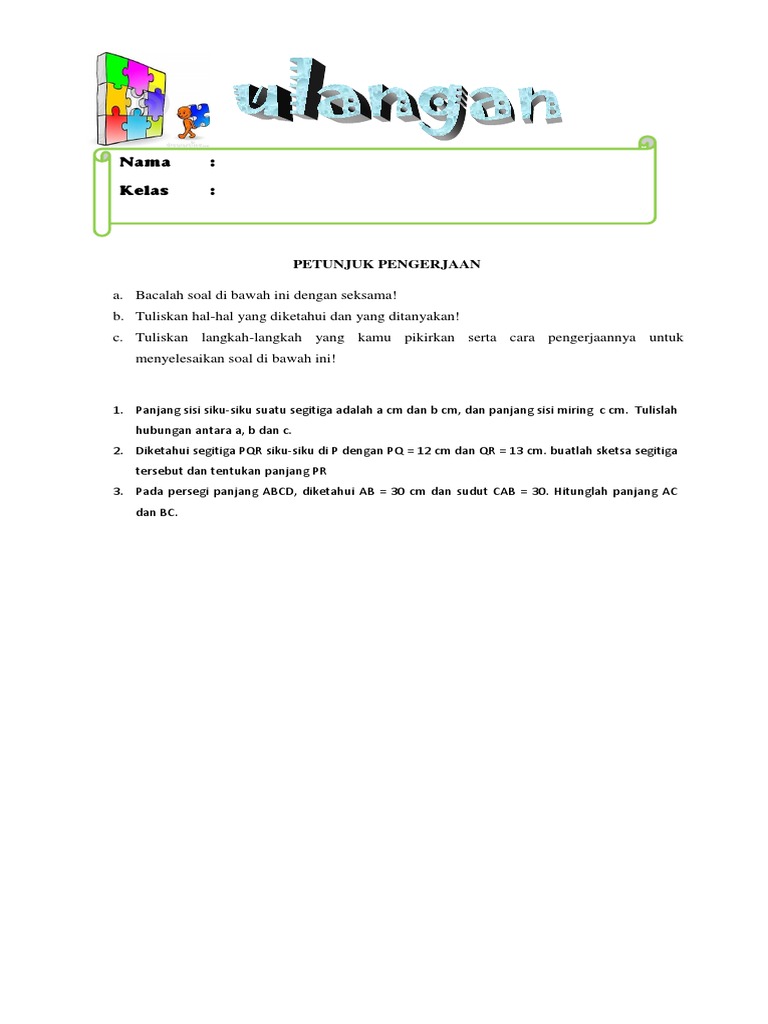 ulangan

Nama :

Kelas :

PETUNJUK PENGERJAAN

a. Bacalah soal di bawah ini dengan seksama!
b. Tuliskan hal-hal yang diketahui dan yang ditanyakan!
c. Tuliskan langkah-langkah yang kamu pikirkan serta cara pengerjaannya untuk menyelesaikan soal di bawah ini!

1. Panjang sisi siku-siku suatu segitiga adalah a cm dan b cm, dan panjang sisi miring c cm. Tulislah hubungan antara a, b dan c.
2. Diketahui segitiga PQR siku-siku di P dengan PQ = 12 cm dan QR = 13 cm. buatlah sketsa segitiga tersebut dan tentukan panjang PR
3. Pada persegi panjang ABCD, diketahui AB = 30 cm dan sudut CAB = 30. Hitunglah panjang AC dan BC.